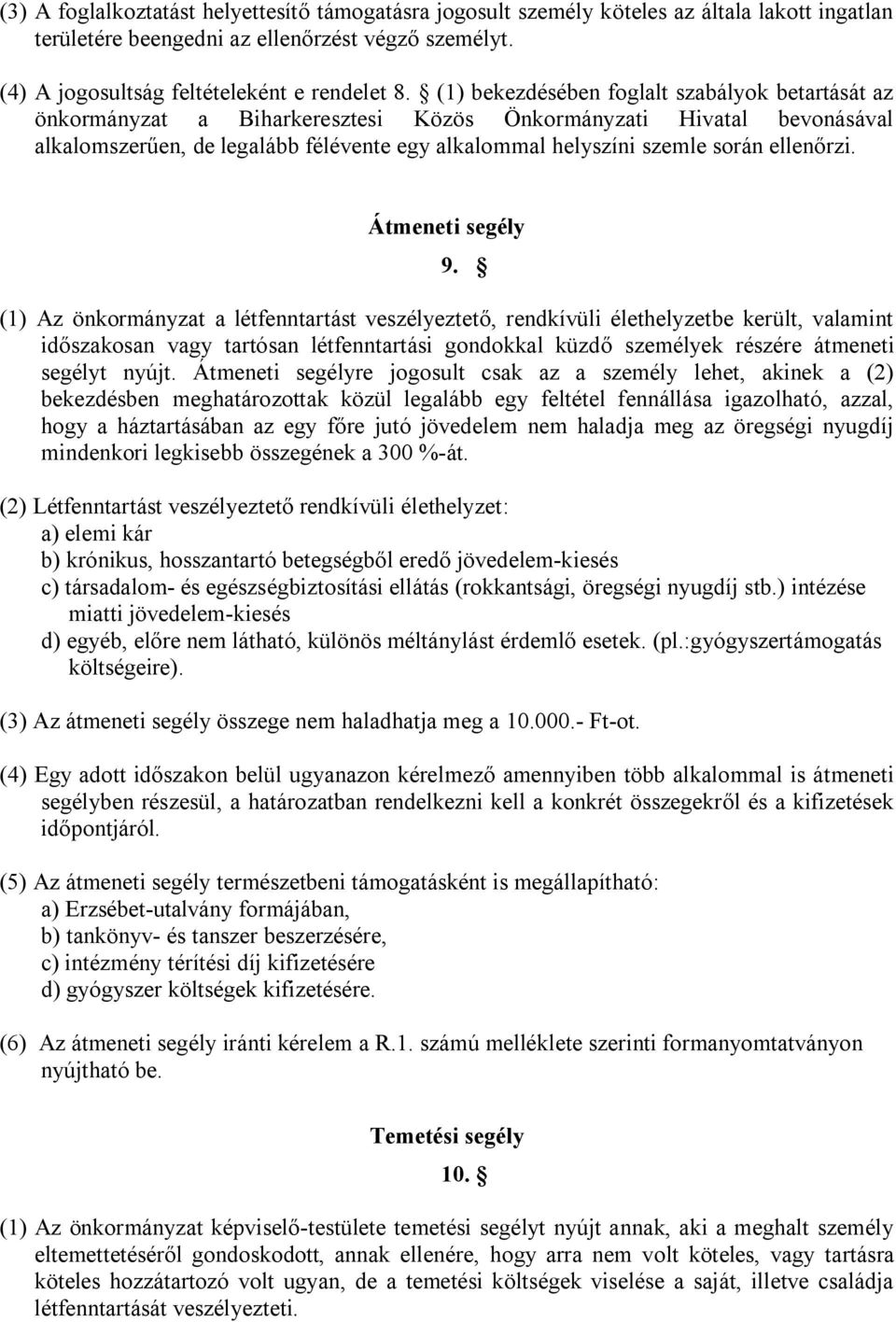 (3) A foglalkoztatást helyettesítő támogatásra jogosult személy köteles az általa lakott ingatlan területére beengedni az ellenőrzést végző személyt.

(4) A jogosultság feltételeként e rendelet 8. § (1) bekezdésében foglalt szabályok betartását az önkormányzat a Biharkeresztesi Közös Önkormányzati Hivatal bevonásával alkalomszerűen, de legalább félévente egy alkalommal helyszíni szemle során ellenőrzi.

Átmeneti segély

9. §

(1) Az önkormányzat a létfenntartást veszélyeztető, rendkívüli élethelyzetbe került, valamint időszakosan vagy tartósan létfenntartási gondokkal küzdő személyek részére átmeneti segélyt nyújt. Átmeneti segélyre jogosult csak az a személy lehet, akinek a (2) bekezdésben meghatározottak közül legalább egy feltétel fennállása igazolható, azzal, hogy a háztartásában az egy főre jutó jövedelem nem haladja meg az öregségi nyugdíj mindenkori legkisebb összegének a 300 %-át.

(2) Létfenntartást veszélyeztető rendkívüli élethelyzet:
a) elemi kár
b) krónikus, hosszantartó betegségből eredő jövedelem-kiesés
c) társadalom- és egészségbiztosítási ellátás (rokkantsági, öregségi nyugdíj stb.) intézése miatti jövedelem-kiesés
d) egyéb, előre nem látható, különös méltánylást érdemlő esetek. (pl.:gyógyszertámogatás költségeire).

(3) Az átmeneti segély összege nem haladhatja meg a 10.000.- Ft-ot.

(4) Egy adott időszakon belül ugyanazon kérelmező amennyiben több alkalommal is átmeneti segélyben részesül, a határozatban rendelkezni kell a konkrét összegekről és a kifizetések időpontjáról.

(5) Az átmeneti segély természetbeni támogatásként is megállapítható:
a) Erzsébet-utalvány formájában,
b) tankönyv- és tanszer beszerzésére,
c) intézmény térítési díj kifizetésére
d) gyógyszer költségek kifizetésére.

(6) Az átmeneti segély iránti kérelem a R.1. számú melléklete szerinti formanyomtatványon nyújtható be.

Temetési segély

10. §

(1) Az önkormányzat képviselő-testülete temetési segélyt nyújt annak, aki a meghalt személy eltemettetéséről gondoskodott, annak ellenére, hogy arra nem volt köteles, vagy tartásra köteles hozzátartozó volt ugyan, de a temetési költségek viselése a saját, illetve családja létfenntartását veszélyezteti.